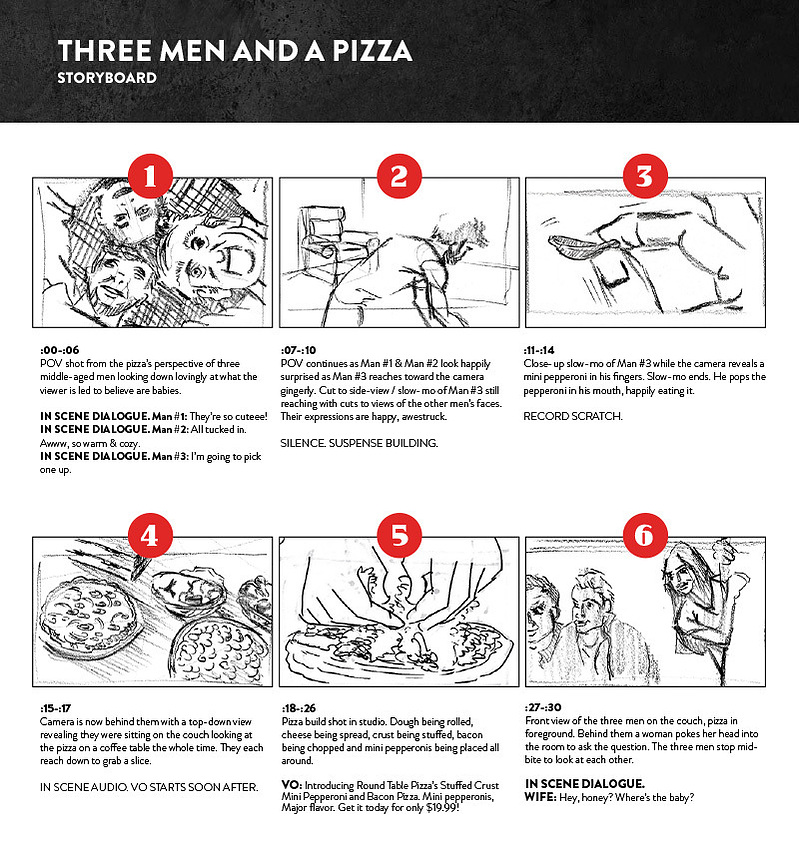 THREE MEN AND A PIZZA
STORYBOARD

1

:00-:06
POV shot from the pizza's perspective of three middle-aged men looking down lovingly at what the viewer is led to believe are babies.

IN SCENE DIALOGUE. Man #1: They're so cuteee!
IN SCENE DIALOGUE. Man #2: All tucked in. Awww, so warm & cozy.
IN SCENE DIALOGUE. Man #3: I'm going to pick one up.

2

:07-:10
POV continues as Man #1 & Man #2 look happily surprised as Man #3 reaches toward the camera gingerly. Cut to side-view / slow-mo of Man #3 still reaching with cuts to views of the other men's faces. Their expressions are happy, awestruck.

SILENCE. SUSPENSE BUILDING.

3

:11-:14
Close-up slow-mo of Man #3 while the camera reveals a mini pepperoni in his fingers. Slow-mo ends. He pops the pepperoni in his mouth, happily eating it.

RECORD SCRATCH.

4

:15-:17
Camera is now behind them with a top-down view revealing they were sitting on the couch looking at the pizza on a coffee table the whole time. They each reach down to grab a slice.

IN SCENE AUDIO. VO STARTS SOON AFTER.

5

:18-:26
Pizza build shot in studio. Dough being rolled, cheese being spread, crust being stuffed, bacon being chopped and mini pepperonis being placed all around.

VO: Introducing Round Table Pizza's Stuffed Crust Mini Pepperoni and Bacon Pizza. Mini pepperonis, Major flavor. Get it today for only $19.99!

6

:27-:30
Front view of the three men on the couch, pizza in foreground. Behind them a woman pokes her head into the room to ask the question. The three men stop mid-bite to look at each other.

IN SCENE DIALOGUE.
WIFE: Hey, honey? Where's the baby?